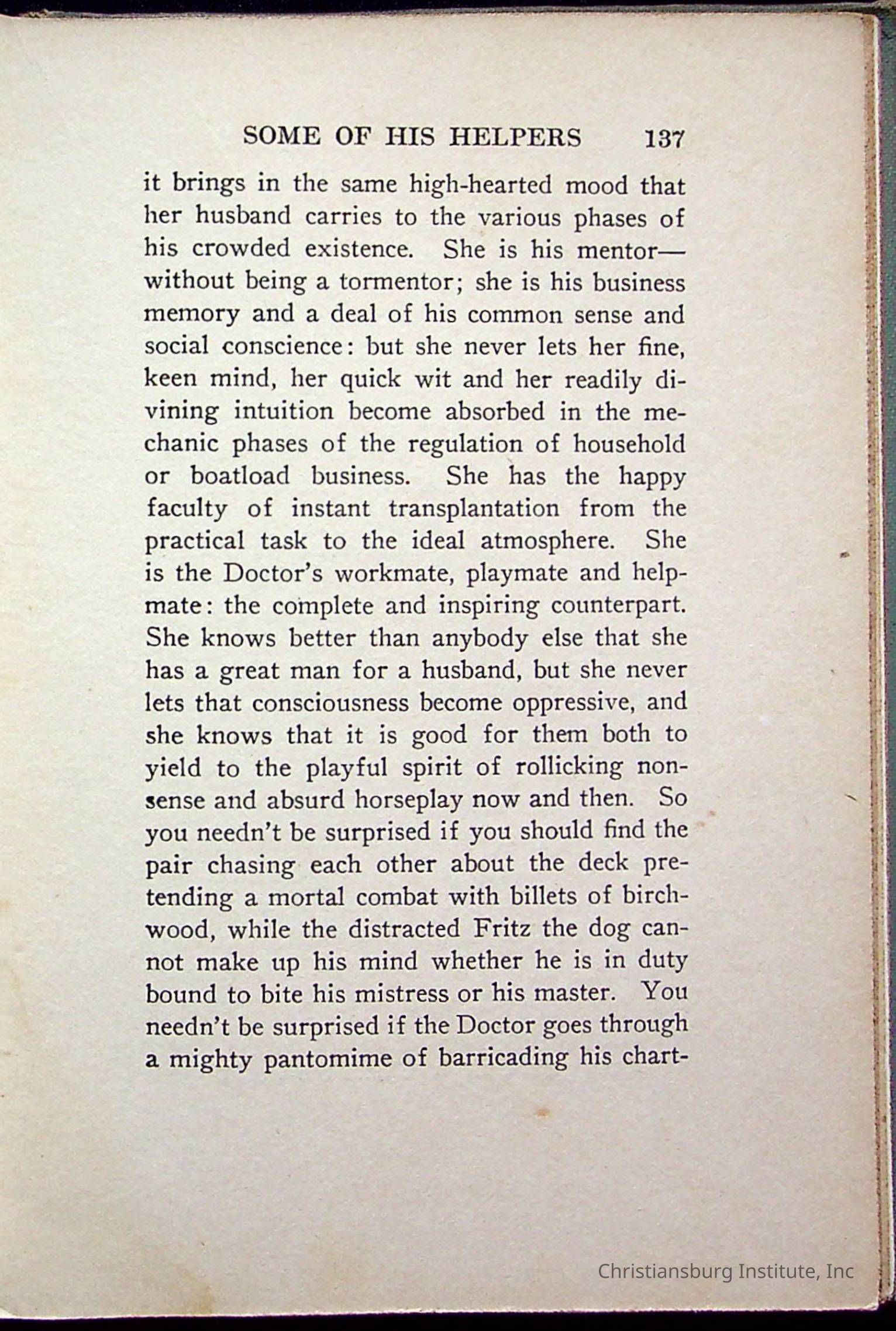 SOME OF HIS HELPERS 137

it brings in the same high-hearted mood that her husband carries to the various phases of his crowded existence. She is his mentor—without being a tormentor; she is his business memory and a deal of his common sense and social conscience: but she never lets her fine, keen mind, her quick wit and her readily divining intuition become absorbed in the mechanic phases of the regulation of household or boatload business. She has the happy faculty of instant transplantation from the practical task to the ideal atmosphere. She is the Doctor's workmate, playmate and helpmate: the complete and inspiring counterpart. She knows better than anybody else that she has a great man for a husband, but she never lets that consciousness become oppressive, and she knows that it is good for them both to yield to the playful spirit of rollicking nonsense and absurd horseplay now and then. So you needn't be surprised if you should find the pair chasing each other about the deck pretending a mortal combat with billets of birchwood, while the distracted Fritz the dog cannot make up his mind whether he is in duty bound to bite his mistress or his master. You needn't be surprised if the Doctor goes through a mighty pantomime of barricading his chart-

Christiansburg Institute, Inc